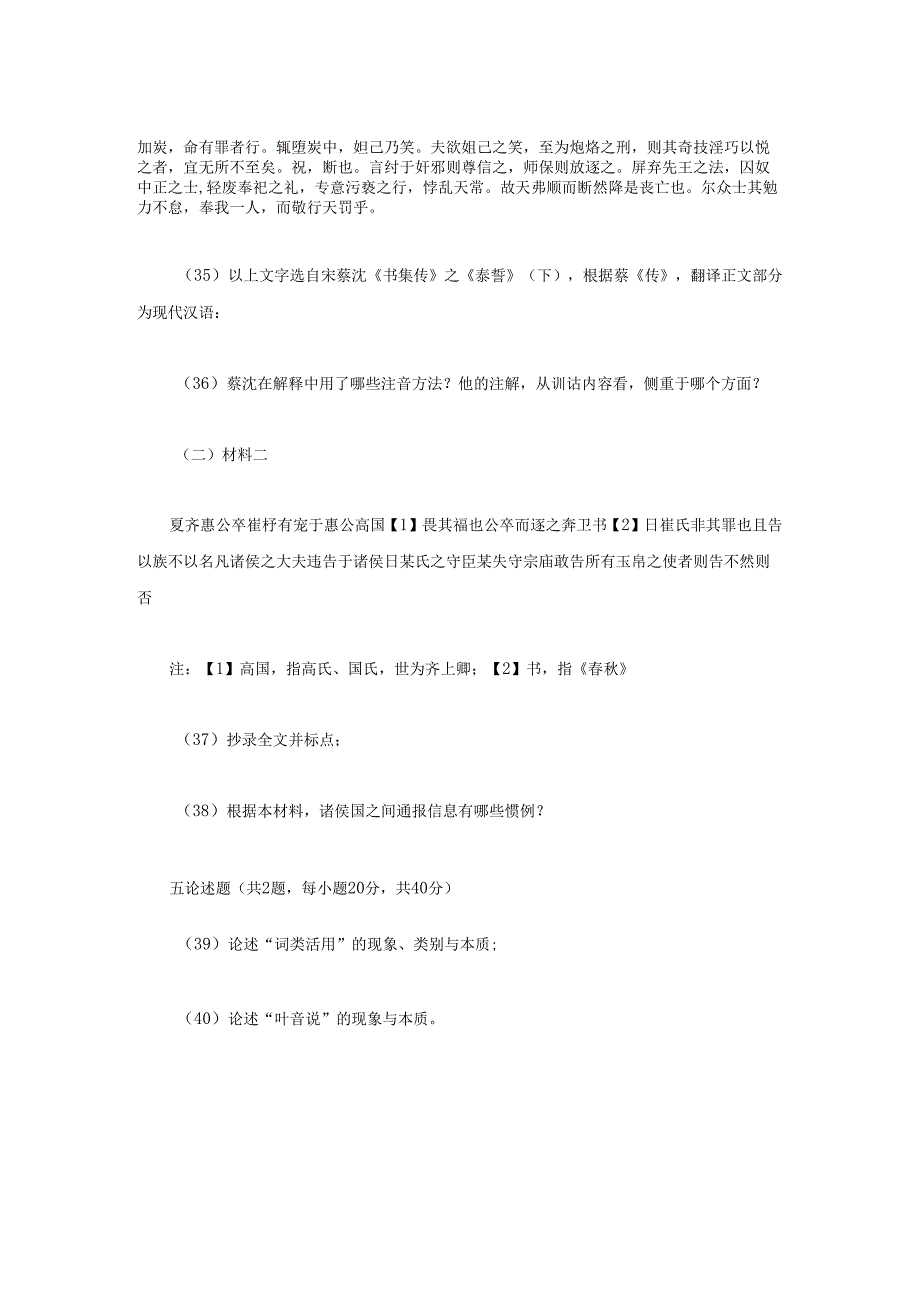 加炭，命有罪者行。辄堕炭中，妲己乃笑。夫欲妲己之笑，至为炮烙之刑，则其奇技淫巧以悦之者，宜无所不至矣。祝，断也。言纣于奸邪则尊信之，师保则放逐之。屏弃先王之法，囚奴中正之士，轻废奉祀之礼，专意污亵之行，悖乱天常。故天弗顺而断然降是丧亡也。尔众士其勉力不怠，奉我一人，而敬行天罚乎。

（35）以上文字选自宋蔡沈《书集传》之《泰誓》（下），根据蔡《传》，翻译正文部分为现代汉语：

（36）蔡沈在解释中用了哪些注音方法？他的注解，从训诂内容看，侧重于哪个方面？

（二）材料二

夏齐惠公卒崔杼有宠于惠公高国【1】畏其福也公卒而逐之奔卫书【2】日崔氏非其罪也且告以族不以名凡诸侯之大夫违告于诸侯日某氏之守臣某失守宗庙敢告所有玉帛之使者则告不然则否

注：【1】高国，指高氏、国氏，世为齐上卿；【2】书，指《春秋》

（37）抄录全文并标点；

（38）根据本材料，诸侯国之间通报信息有哪些惯例？

五论述题（共2题，每小题20分，共40分）

（39）论述“词类活用”的现象、类别与本质；

（40）论述“叶音说”的现象与本质。